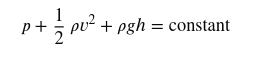 $p + \frac{1}{2}\rho v^2 + \rho g h = \text{constant}$